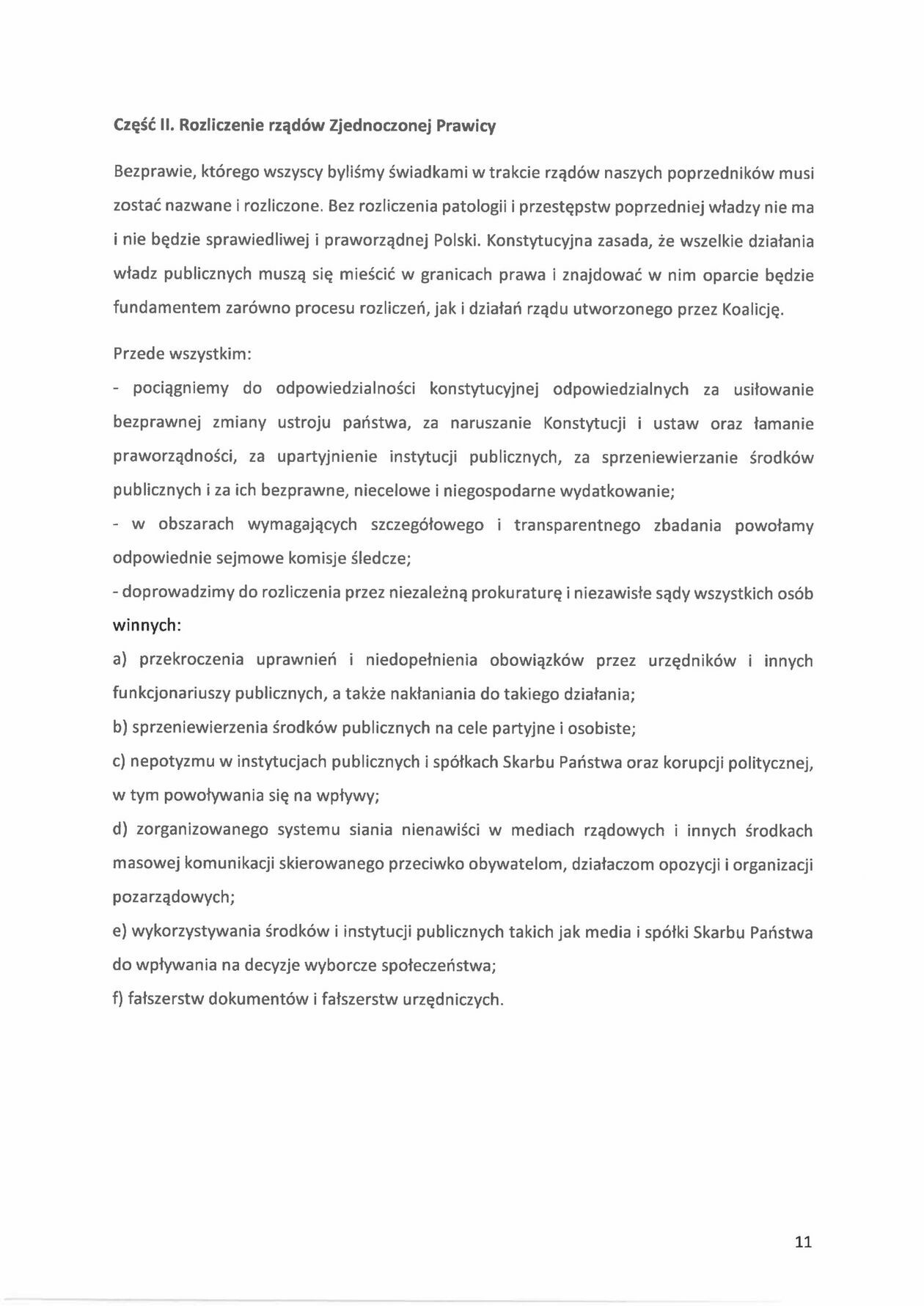 Część II. Rozliczenie rządów Zjednoczonej Prawicy

Bezprawie, którego wszyscy byliśmy świadkami w trakcie rządów naszych poprzedników musi zostać nazwane i rozliczone. Bez rozliczenia patologii i przestępstw poprzedniej władzy nie ma i nie będzie sprawiedliwej i praworządnej Polski. Konstytucyjna zasada, że wszelkie działania władz publicznych muszą się mieścić w granicach prawa i znajdować w nim oparcie będzie fundamentem zarówno procesu rozliczeń, jak i działań rządu utworzonego przez Koalicję.

Przede wszystkim:
- pociągniemy do odpowiedzialności konstytucyjnej odpowiedzialnych za usiłowanie bezprawnej zmiany ustroju państwa, za naruszanie Konstytucji i ustaw oraz łamanie praworządności, za upartyjnienie instytucji publicznych, za sprzeniewierzanie środków publicznych i za ich bezprawne, niecelowe i niegospodarne wydatkowanie;
- w obszarach wymagających szczegółowego i transparentnego zbadania powołamy odpowiednie sejmowe komisje śledcze;
- doprowadzimy do rozliczenia przez niezależną prokuraturę i niezawisłe sądy wszystkich osób winnych:
a) przekroczenia uprawnień i niedopełnienia obowiązków przez urzędników i innych funkcjonariuszy publicznych, a także nakłaniania do takiego działania;
b) sprzeniewierzenia środków publicznych na cele partyjne i osobiste;
c) nepotyzmu w instytucjach publicznych i spółkach Skarbu Państwa oraz korupcji politycznej, w tym powoływania się na wpływy;
d) zorganizowanego systemu siania nienawiści w mediach rządowych i innych środkach masowej komunikacji skierowanego przeciwko obywatelom, działaczom opozycji i organizacji pozarządowych;
e) wykorzystywania środków i instytucji publicznych takich jak media i spółki Skarbu Państwa do wpływania na decyzje wyborcze społeczeństwa;
f) fałszerstw dokumentów i fałszerstw urzędniczych.

11